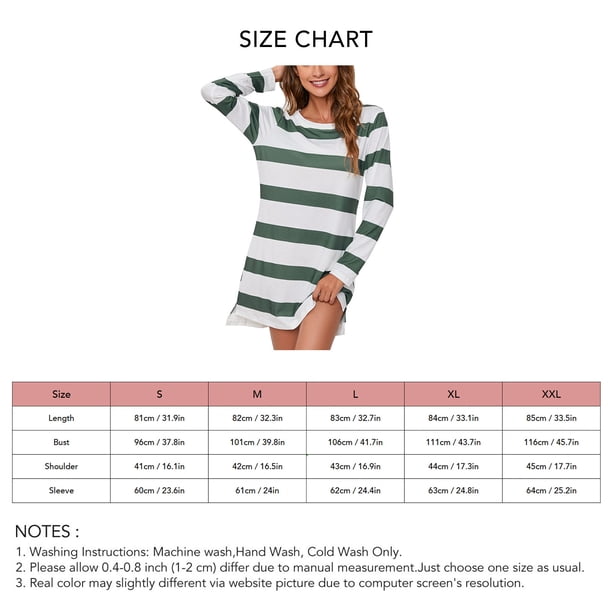 SIZE CHART

| Size | S | M | L | XL | XXL |
|---|---|---|---|---|---|
| Length | 81cm / 31.9in | 82cm / 32.3in | 83cm / 32.7in | 84cm / 33.1in | 85cm / 33.5in |
| Bust | 96cm / 37.8in | 101cm / 39.8in | 106cm / 41.7in | 111cm / 43.7in | 116cm / 45.7in |
| Shoulder | 41cm / 16.1in | 42cm / 16.5in | 43cm / 16.9in | 44cm / 17.3in | 45cm / 17.7in |
| Sleeve | 60cm / 23.6in | 61cm / 24in | 62cm / 24.4in | 63cm / 24.8in | 64cm / 25.2in |

NOTES :
1. Washing Instructions: Machine wash,Hand Wash, Cold Wash Only.
2. Please allow 0.4-0.8 inch (1-2 cm) differ due to manual measurement.Just choose one size as usual.
3. Real color may slightly different via website picture due to computer screen's resolution.